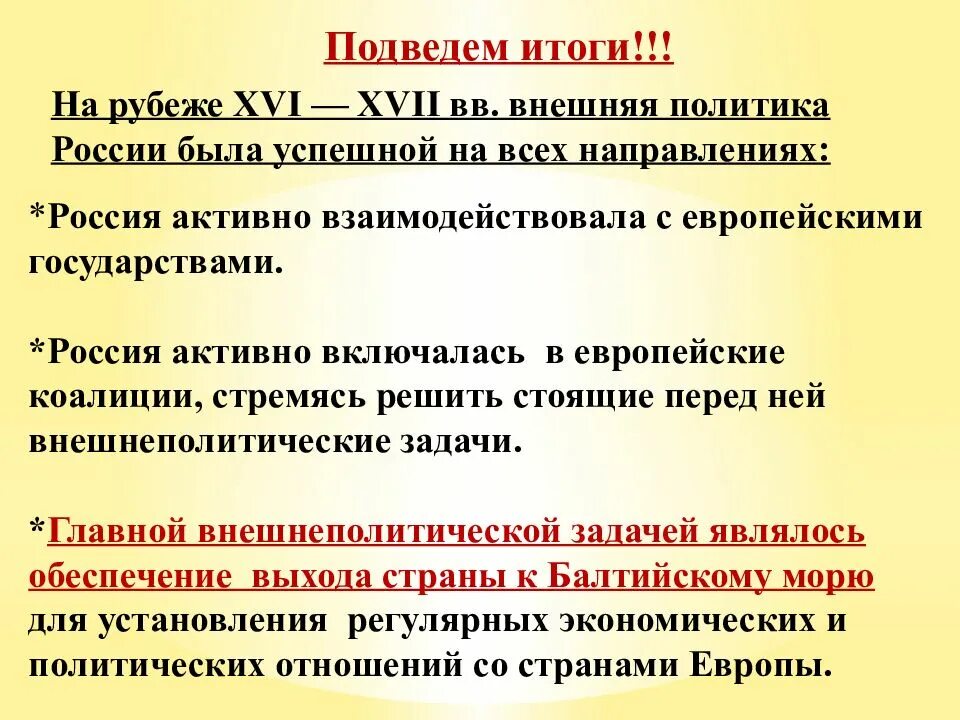 Подведем итоги!!!

На рубеже XVI — XVII вв. внешняя политика России была успешной на всех направлениях:

*Россия активно взаимодействовала с европейскими государствами.

*Россия активно включалась в европейские коалиции, стремясь решить стоящие перед ней внешнеполитические задачи.

*Главной внешнеполитической задачей являлось обеспечение выхода страны к Балтийскому морю для установления регулярных экономических и политических отношений со странами Европы.